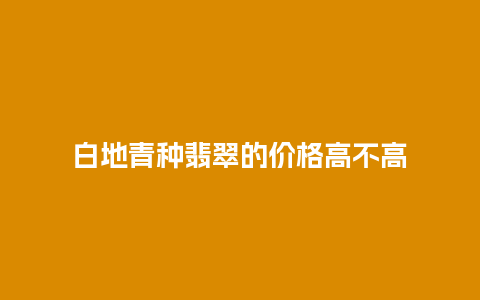 白地青种翡翠的价格高不高